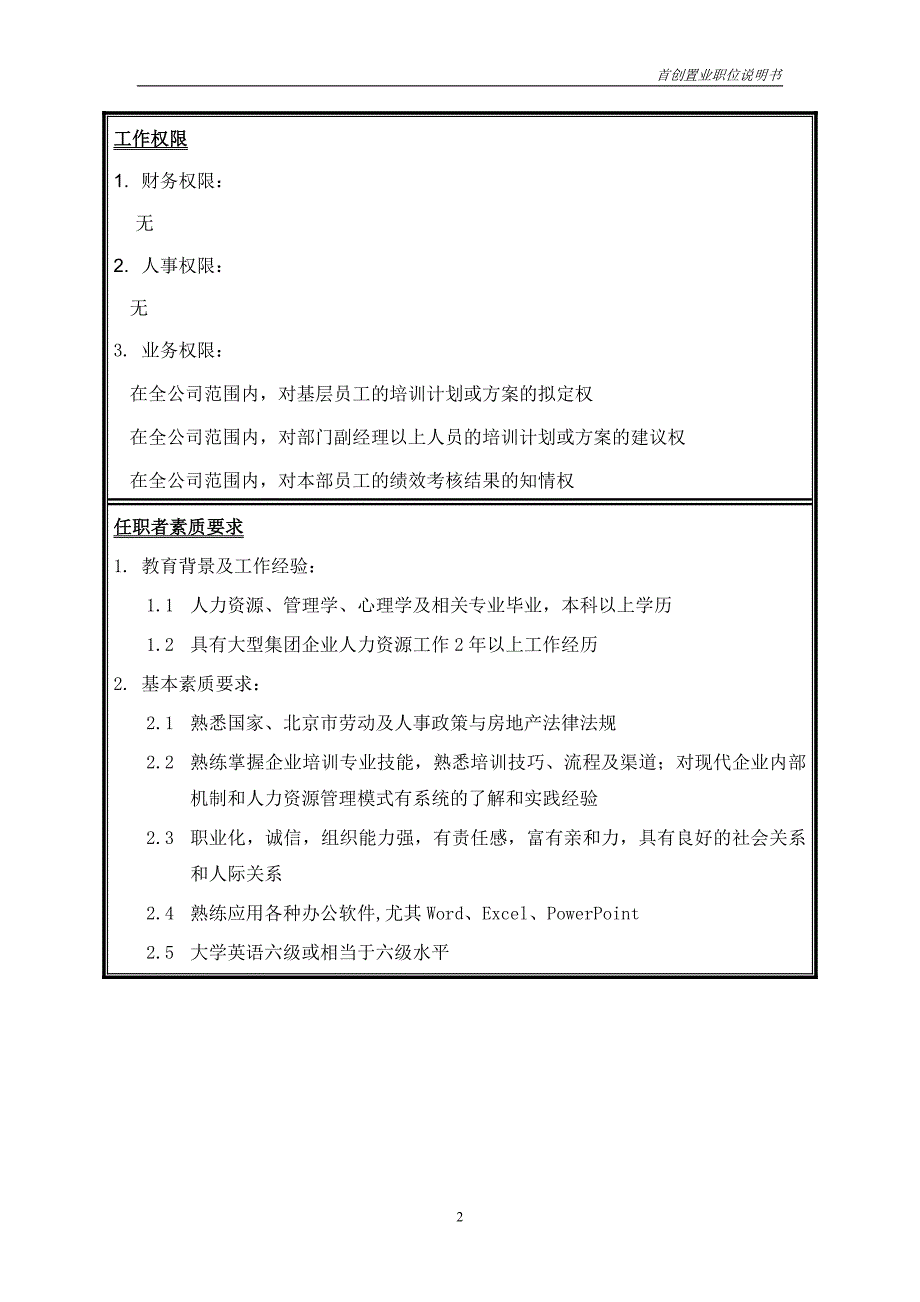 首创置业职位说明书

工作权限

1. 财务权限：

无

2. 人事权限：

无

3. 业务权限：

在全公司范围内，对基层员工的培训计划或方案的拟定权

在全公司范围内，对部门副经理以上人员的培训计划或方案的建议权

在全公司范围内，对本部员工的绩效考核结果的知情权

任职者素质要求

1. 教育背景及工作经验：

1.1 人力资源、管理学、心理学及相关专业毕业，本科以上学历

1.2 具有大型集团企业人力资源工作 2 年以上工作经历

2. 基本素质要求：

2.1 熟悉国家、北京市劳动及人事政策与房地产法律法规

2.2 熟练掌握企业培训专业技能，熟悉培训技巧、流程及渠道；对现代企业内部机制和人力资源管理模式有系统的了解和实践经验

2.3 职业化，诚信，组织能力强，有责任感，富有亲和力，具有良好的社会关系和人际关系

2.4 熟练应用各种办公软件,尤其 Word、Excel、PowerPoint

2.5 大学英语六级或相当于六级水平

2